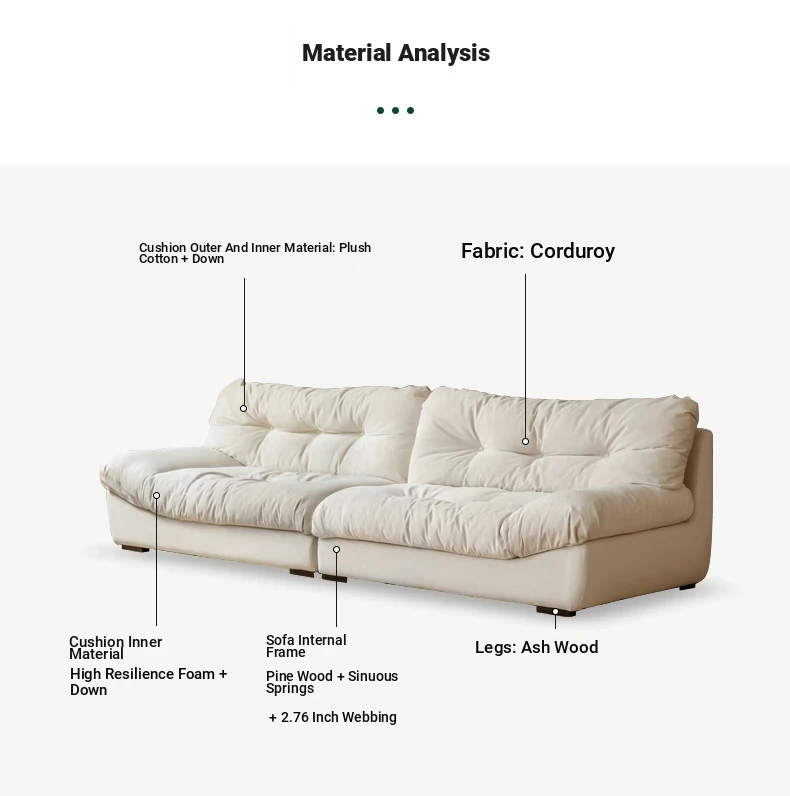 Material Analysis

Cushion Outer And Inner Material: Plush Cotton + Down

Fabric: Corduroy

Cushion Inner Material

High Resilience Foam + Down

Sofa Internal Frame

Pine Wood + Sinuous Springs

+ 2.76 Inch Webbing

Legs: Ash Wood